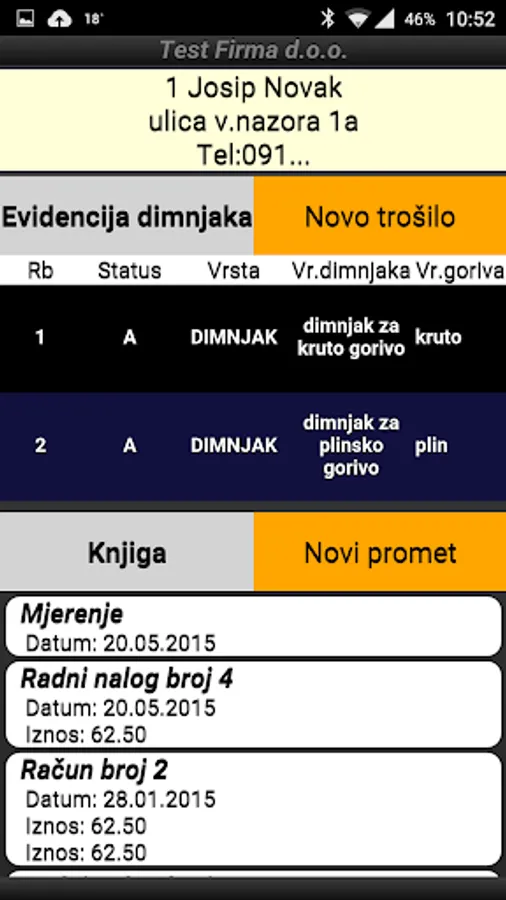 18° 46% 10:52

Test Firma d.o.o.

1 Josip Novak
ulica v.nazora 1a
Tel:091...

Evidencija dimnjaka

Novo trošilo

| Rb | Status | Vrsta | Vr.dimnjaka | Vr.goriva |
|---|---|---|---|---|
| 1 | A | DIMNJAK | dimnjak za kruto gorivo | kruto |
| 2 | A | DIMNJAK | dimnjak za plinsko gorivo | plin |

Knjiga

Novi promet

Mjerenje
Datum: 20.05.2015

Radni nalog broj 4
Datum: 20.05.2015
Iznos: 62.50

Račun broj 2
Datum: 28.01.2015
Iznos: 62.50
Iznos: 62.50